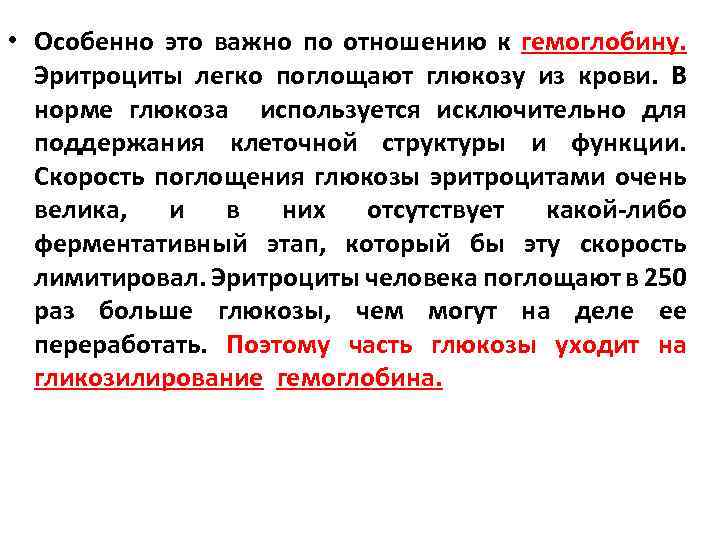 • Особенно это важно по отношению к гемоглобину. Эритроциты легко поглощают глюкозу из крови. В норме глюкоза используется исключительно для поддержания клеточной структуры и функции. Скорость поглощения глюкозы эритроцитами очень велика, и в них отсутствует какой-либо ферментативный этап, который бы эту скорость лимитировал. Эритроциты человека поглощают в 250 раз больше глюкозы, чем могут на деле ее переработать. Поэтому часть глюкозы уходит на гликозилирование гемоглобина.